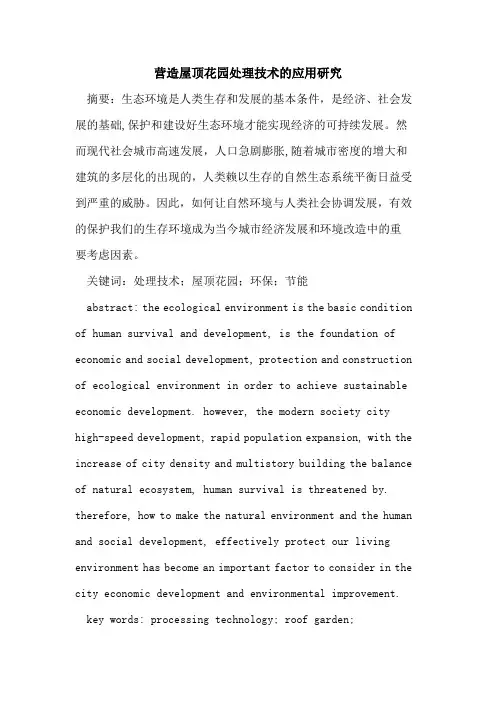 营造屋顶花园处理技术的应用研究

摘要：生态环境是人类生存和发展的基本条件，是经济、社会发展的基础,保护和建设好生态环境才能实现经济的可持续发展。然而现代社会城市高速发展，人口急剧膨胀,随着城市密度的增大和建筑的多层化的出现的，人类赖以生存的自然生态系统平衡日益受到严重的威胁。因此，如何让自然环境与人类社会协调发展，有效的保护我们的生存环境成为当今城市经济发展和环境改造中的重要考虑因素。

关键词：处理技术；屋顶花园；环保；节能

abstract: the ecological environment is the basic condition of human survival and development, is the foundation of economic and social development, protection and construction of ecological environment in order to achieve sustainable economic development. however, the modern society city high-speed development, rapid population expansion, with the increase of city density and multistory building the balance of natural ecosystem, human survival is threatened by. therefore, how to make the natural environment and the human and social development, effectively protect our living environment has become an important factor to consider in the city economic development and environmental improvement.

key words: processing technology; roof garden;